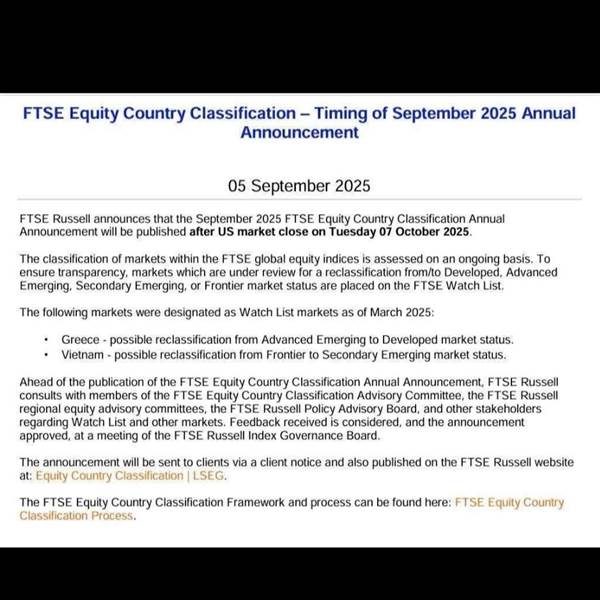 FTSE Equity Country Classification – Timing of September 2025 Annual Announcement

05 September 2025

FTSE Russell announces that the September 2025 FTSE Equity Country Classification Annual Announcement will be published after US market close on Tuesday 07 October 2025.

The classification of markets within the FTSE global equity indices is assessed on an ongoing basis. To ensure transparency, markets which are under review for a reclassification from/to Developed, Advanced Emerging, Secondary Emerging, or Frontier market status are placed on the FTSE Watch List.

The following markets were designated as Watch List markets as of March 2025:

• Greece - possible reclassification from Advanced Emerging to Developed market status.
• Vietnam - possible reclassification from Frontier to Secondary Emerging market status.

Ahead of the publication of the FTSE Equity Country Classification Annual Announcement, FTSE Russell consults with members of the FTSE Equity Country Classification Advisory Committee, the FTSE Russell regional equity advisory committees, the FTSE Russell Policy Advisory Board, and other stakeholders regarding Watch List and other markets. Feedback received is considered, and the announcement approved, at a meeting of the FTSE Russell Index Governance Board.

The announcement will be sent to clients via a client notice and also published on the FTSE Russell website at: Equity Country Classification | LSEG.

The FTSE Equity Country Classification Framework and process can be found here: FTSE Equity Country Classification Process.